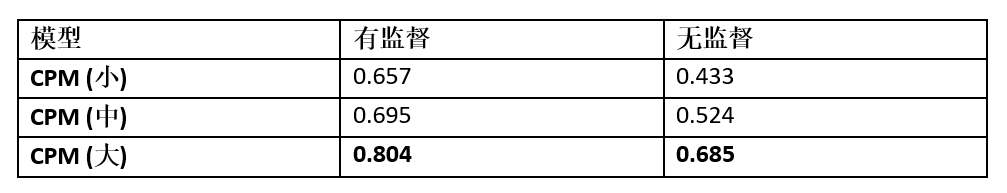 | 模型 | 有监督 | 无监督 |
|---|---|---|
| **CPM (小)** | 0.657 | 0.433 |
| **CPM (中)** | 0.695 | 0.524 |
| **CPM (大)** | **0.804** | **0.685** |